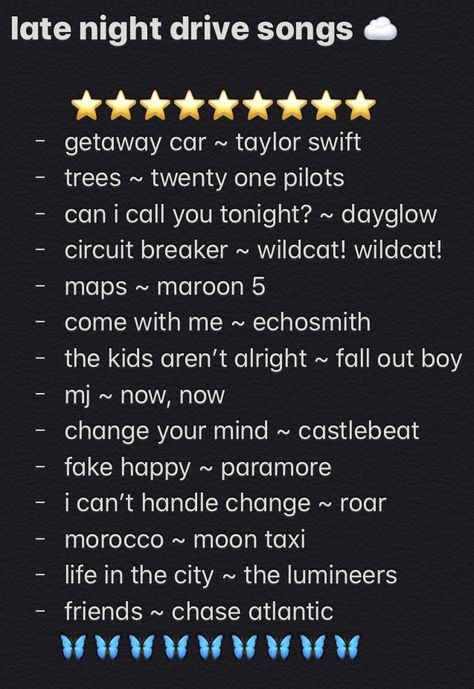 late night drive songs ☁️

⭐⭐⭐⭐⭐⭐⭐⭐⭐
- getaway car ~ taylor swift
- trees ~ twenty one pilots
- can i call you tonight? ~ dayglow
- circuit breaker ~ wildcat! wildcat!
- maps ~ maroon 5
- come with me ~ echosmith
- the kids aren't alright ~ fall out boy
- mj ~ now, now
- change your mind ~ castlebeat
- fake happy ~ paramore
- i can't handle change ~ roar
- morocco ~ moon taxi
- life in the city ~ the lumineers
- friends ~ chase atlantic
🦋🦋🦋🦋🦋🦋🦋🦋🦋